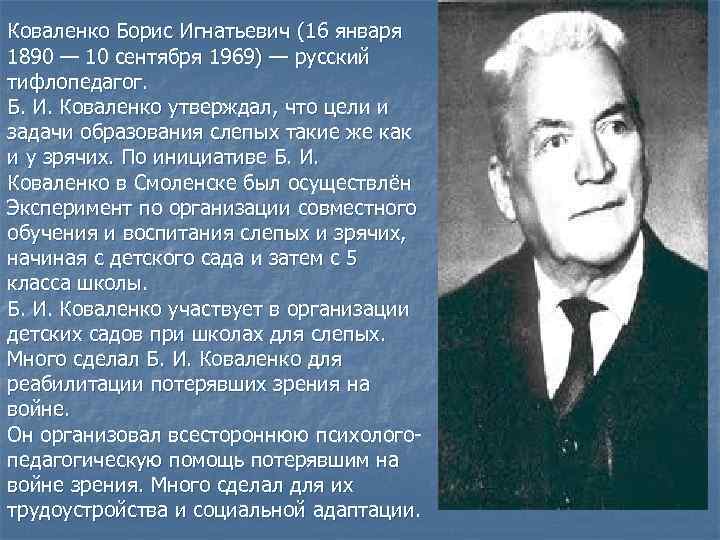 Коваленко Борис Игнатьевич (16 января 1890 — 10 сентября 1969) — русский тифлопедагог.

Б. И. Коваленко утверждал, что цели и задачи образования слепых такие же как и у зрячих. По инициативе Б. И. Коваленко в Смоленске был осуществлён Эксперимент по организации совместного обучения и воспитания слепых и зрячих, начиная с детского сада и затем с 5 класса школы.

Б. И. Коваленко участвует в организации детских садов при школах для слепых.

Много сделал Б. И. Коваленко для реабилитации потерявших зрения на войне.

Он организовал всестороннюю психолого-педагогическую помощь потерявшим на войне зрения. Много сделал для их трудоустройства и социальной адаптации.